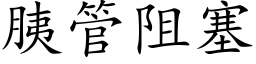 胰管阻塞